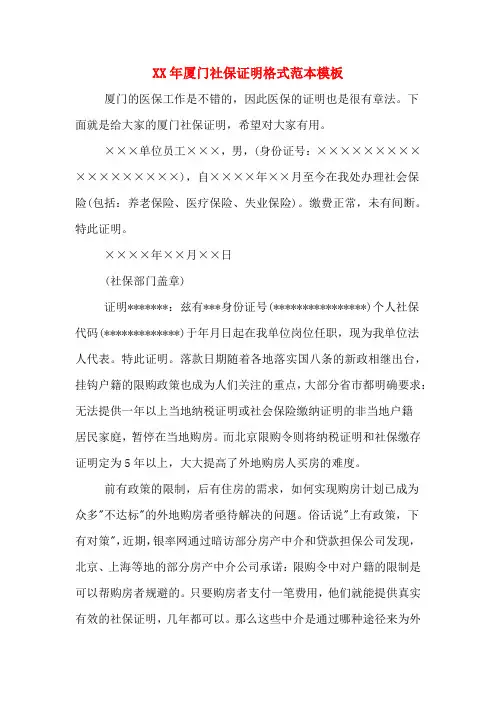 XX年厦门社保证明格式范本模板

厦门的医保工作是不错的，因此医保的证明也是很有章法。下面就是给大家的厦门社保证明，希望对大家有用。

×××单位员工×××，男，(身份证号：××××××××××××××××××)，自××××年××月至今在我处办理社会保险(包括：养老保险、医疗保险、失业保险)。缴费正常，未有间断。特此证明。

××××年××月××日

(社保部门盖章)

证明*******：兹有***身份证号(****************)个人社保代码(*************)于年月日起在我单位岗位任职，现为我单位法人代表。特此证明。落款日期随着各地落实国八条的新政相继出台，挂钩户籍的限购政策也成为人们关注的重点，大部分省市都明确要求：无法提供一年以上当地纳税证明或社会保险缴纳证明的非当地户籍居民家庭，暂停在当地购房。而北京限购令则将纳税证明和社保缴存证明定为5年以上，大大提高了外地购房人买房的难度。

前有政策的限制，后有住房的需求，如何实现购房计划已成为众多"不达标"的外地购房者亟待解决的问题。俗话说"上有政策，下有对策"，近期，银率网通过暗访部分房产中介和贷款担保公司发现，北京、上海等地的部分房产中介公司承诺：限购令中对户籍的限制是可以帮购房者规避的。只要购房者支付一笔费用，他们就能提供真实有效的社保证明，几年都可以。那么这些中介是通过哪种途径来为外